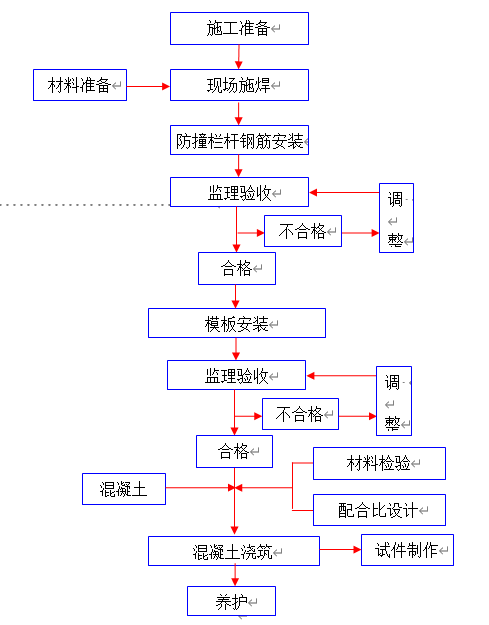 施工准备

材料准备

现场施焊

防撞栏杆钢筋安装

监理验收

调整

不合格

合格

模板安装

监理验收

调整

不合格

合格

材料检验

混凝土

配合比设计

混凝土浇筑

试件制作

养护